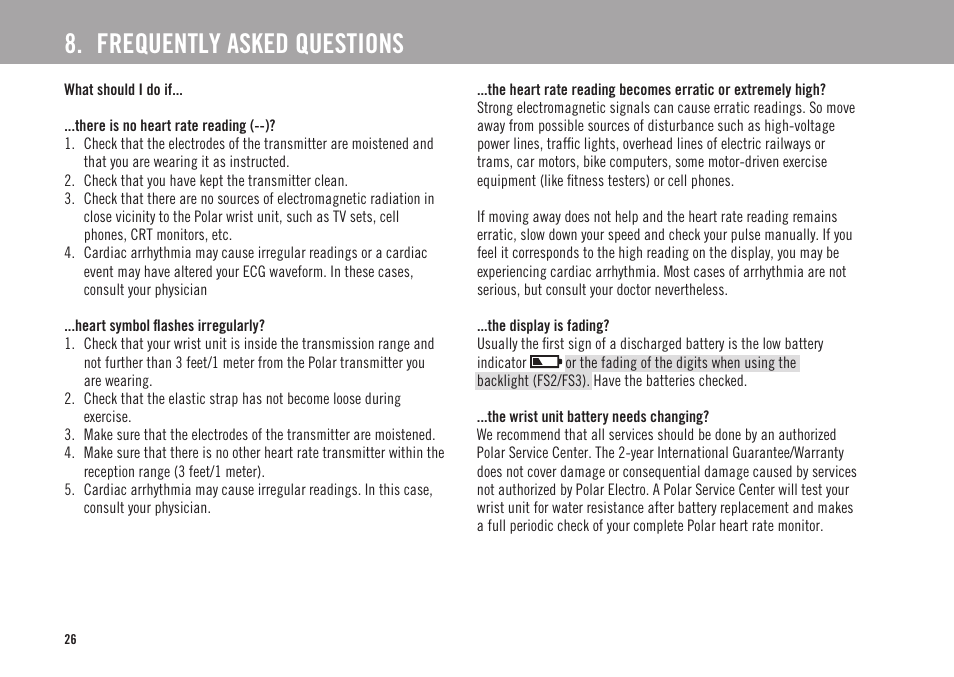 8. FREQUENTLY ASKED QUESTIONS

What should I do if...

...there is no heart rate reading (--)?
1. Check that the electrodes of the transmitter are moistened and that you are wearing it as instructed.
2. Check that you have kept the transmitter clean.
3. Check that there are no sources of electromagnetic radiation in close vicinity to the Polar wrist unit, such as TV sets, cell phones, CRT monitors, etc.
4. Cardiac arrhythmia may cause irregular readings or a cardiac event may have altered your ECG waveform. In these cases, consult your physician

...heart symbol flashes irregularly?
1. Check that your wrist unit is inside the transmission range and not further than 3 feet/1 meter from the Polar transmitter you are wearing.
2. Check that the elastic strap has not become loose during exercise.
3. Make sure that the electrodes of the transmitter are moistened.
4. Make sure that there is no other heart rate transmitter within the reception range (3 feet/1 meter).
5. Cardiac arrhythmia may cause irregular readings. In this case, consult your physician.

...the heart rate reading becomes erratic or extremely high?
Strong electromagnetic signals can cause erratic readings. So move away from possible sources of disturbance such as high-voltage power lines, traffic lights, overhead lines of electric railways or trams, car motors, bike computers, some motor-driven exercise equipment (like fitness testers) or cell phones.

If moving away does not help and the heart rate reading remains erratic, slow down your speed and check your pulse manually. If you feel it corresponds to the high reading on the display, you may be experiencing cardiac arrhythmia. Most cases of arrhythmia are not serious, but consult your doctor nevertheless.

...the display is fading?
Usually the first sign of a discharged battery is the low battery indicator or the fading of the digits when using the backlight (FS2/FS3). Have the batteries checked.

...the wrist unit battery needs changing?
We recommend that all services should be done by an authorized Polar Service Center. The 2-year International Guarantee/Warranty does not cover damage or consequential damage caused by services not authorized by Polar Electro. A Polar Service Center will test your wrist unit for water resistance after battery replacement and makes a full periodic check of your complete Polar heart rate monitor.

26